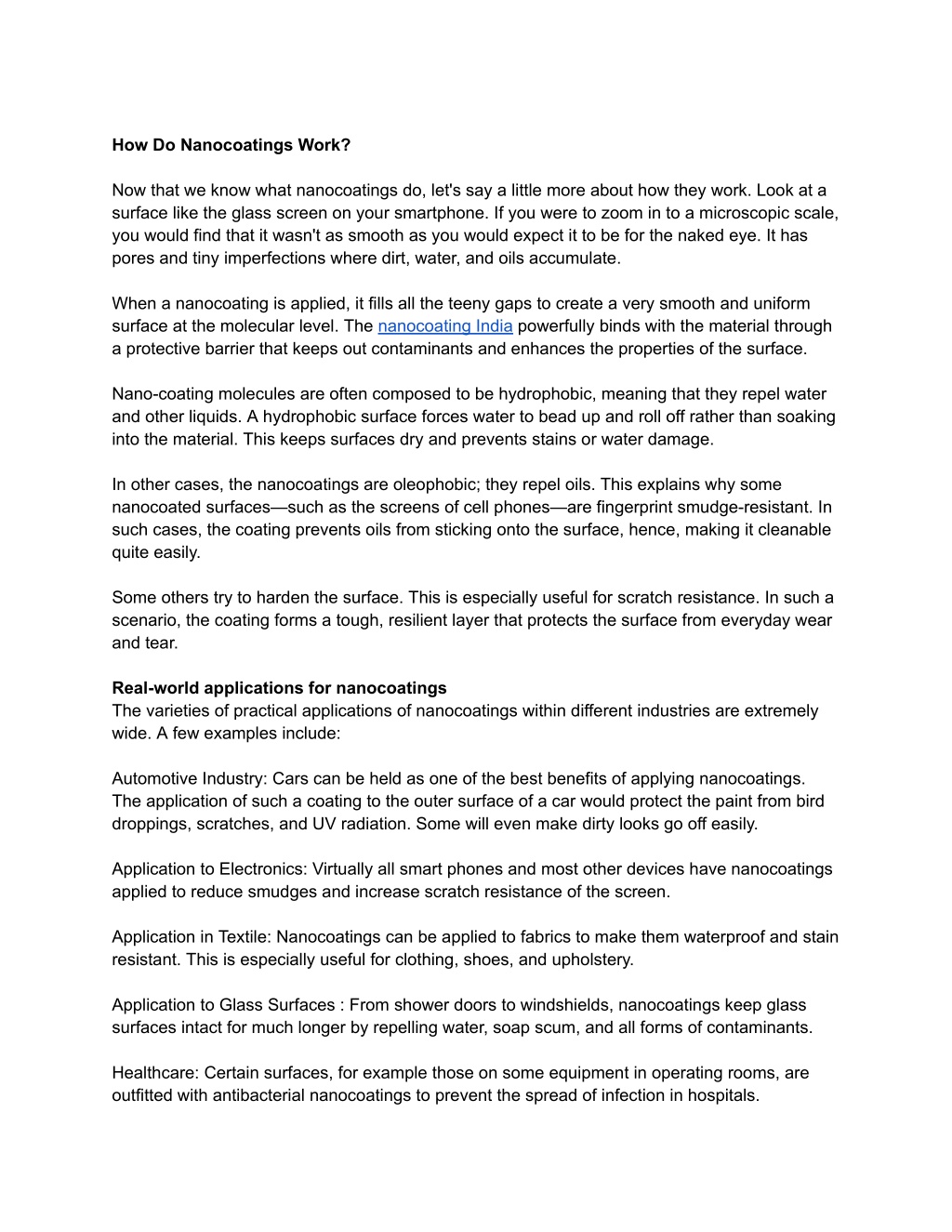 How Do Nanocoatings Work?

Now that we know what nanocoatings do, let's say a little more about how they work. Look at a surface like the glass screen on your smartphone. If you were to zoom in to a microscopic scale, you would find that it wasn't as smooth as you would expect it to be for the naked eye. It has pores and tiny imperfections where dirt, water, and oils accumulate.

When a nanocoating is applied, it fills all the teeny gaps to create a very smooth and uniform surface at the molecular level. The nanocoating India powerfully binds with the material through a protective barrier that keeps out contaminants and enhances the properties of the surface.

Nano-coating molecules are often composed to be hydrophobic, meaning that they repel water and other liquids. A hydrophobic surface forces water to bead up and roll off rather than soaking into the material. This keeps surfaces dry and prevents stains or water damage.

In other cases, the nanocoatings are oleophobic; they repel oils. This explains why some nanocoated surfaces—such as the screens of cell phones—are fingerprint smudge-resistant. In such cases, the coating prevents oils from sticking onto the surface, hence, making it cleanable quite easily.

Some others try to harden the surface. This is especially useful for scratch resistance. In such a scenario, the coating forms a tough, resilient layer that protects the surface from everyday wear and tear.

Real-world applications for nanocoatings
The varieties of practical applications of nanocoatings within different industries are extremely wide. A few examples include:

Automotive Industry: Cars can be held as one of the best benefits of applying nanocoatings. The application of such a coating to the outer surface of a car would protect the paint from bird droppings, scratches, and UV radiation. Some will even make dirty looks go off easily.

Application to Electronics: Virtually all smart phones and most other devices have nanocoatings applied to reduce smudges and increase scratch resistance of the screen.

Application in Textile: Nanocoatings can be applied to fabrics to make them waterproof and stain resistant. This is especially useful for clothing, shoes, and upholstery.

Application to Glass Surfaces : From shower doors to windshields, nanocoatings keep glass surfaces intact for much longer by repelling water, soap scum, and all forms of contaminants.

Healthcare: Certain surfaces, for example those on some equipment in operating rooms, are outfitted with antibacterial nanocoatings to prevent the spread of infection in hospitals.